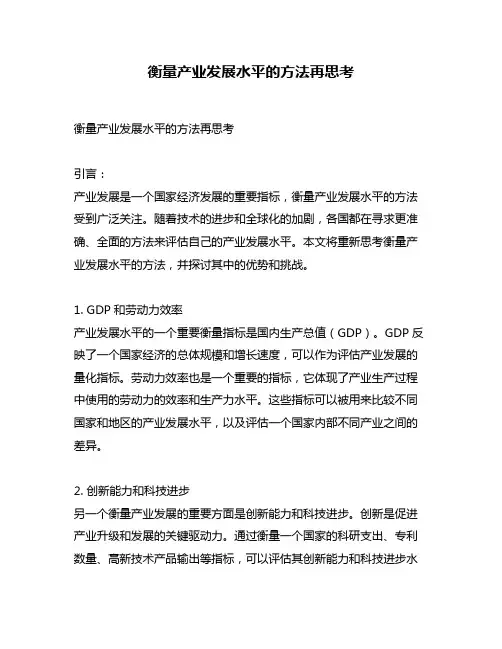 衡量产业发展水平的方法再思考

衡量产业发展水平的方法再思考

引言：
产业发展是一个国家经济发展的重要指标，衡量产业发展水平的方法受到广泛关注。随着技术的进步和全球化的加剧，各国都在寻求更准确、全面的方法来评估自己的产业发展水平。本文将重新思考衡量产业发展水平的方法，并探讨其中的优势和挑战。

1. GDP 和劳动力效率
产业发展水平的一个重要衡量指标是国内生产总值（GDP）。GDP 反映了一个国家经济的总体规模和增长速度，可以作为评估产业发展的量化指标。劳动力效率也是一个重要的指标，它体现了产业生产过程中使用的劳动力的效率和生产力水平。这些指标可以被用来比较不同国家和地区的产业发展水平，以及评估一个国家内部不同产业之间的差异。

2. 创新能力和科技进步
另一个衡量产业发展的重要方面是创新能力和科技进步。创新是促进产业升级和发展的关键驱动力。通过衡量一个国家的科研支出、专利数量、高新技术产品输出等指标，可以评估其创新能力和科技进步水